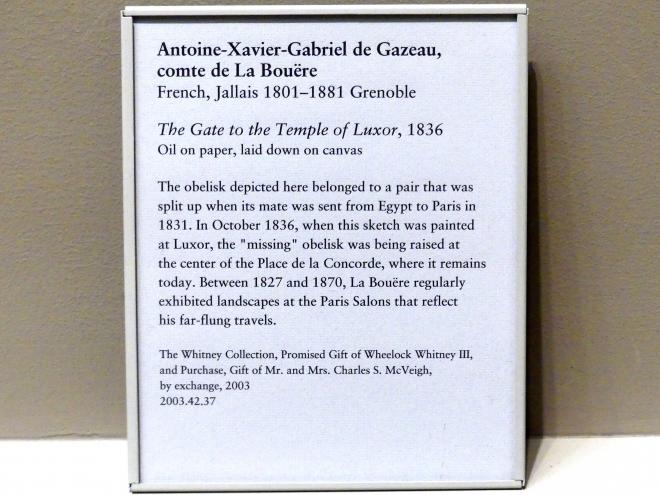 Antoine-Xavier-Gabriel de Gazeau,
comte de La Bouëre
French, Jallais 1801–1881 Grenoble

The Gate to the Temple of Luxor, 1836
Oil on paper, laid down on canvas

The obelisk depicted here belonged to a pair that was split up when its mate was sent from Egypt to Paris in 1831. In October 1836, when this sketch was painted at Luxor, the "missing" obelisk was being raised at the center of the Place de la Concorde, where it remains today. Between 1827 and 1870, La Bouëre regularly exhibited landscapes at the Paris Salons that reflect his far-flung travels.

The Whitney Collection, Promised Gift of Wheelock Whitney III,
and Purchase, Gift of Mr. and Mrs. Charles S. McVeigh,
by exchange, 2003
2003.42.37